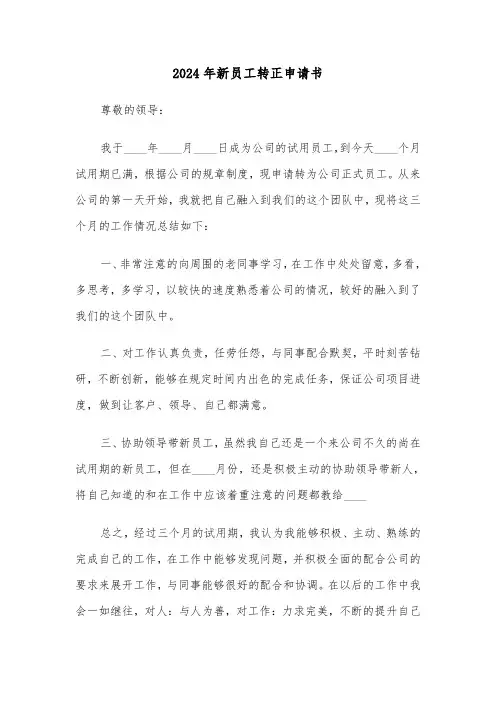 2024年新员工转正申请书

尊敬的领导：

我于____年____月____日成为公司的试用员工，到今天____个月试用期已满，根据公司的规章制度，现申请转为公司正式员工。从来公司的第一天开始，我就把自己融入到我们的这个团队中，现将这三个月的工作情况总结如下：

一、非常注意的向周围的老同事学习，在工作中处处留意，多看，多思考，多学习，以较快的速度熟悉着公司的情况，较好的融入到了我们的这个团队中。

二、对工作认真负责，任劳任怨，与同事配合默契，平时刻苦钻研，不断创新，能够在规定时间内出色的完成任务，保证公司项目进度，做到让客户、领导、自己都满意。

三、协助领导带新员工，虽然我自己还是一个来公司不久的尚在试用期的新员工，但在____月份，还是积极主动的协助领导带新人，将自己知道的和在工作中应该着重注意的问题都教给____

总之，经过三个月的试用期，我认为我能够积极、主动、熟练的完成自己的工作，在工作中能够发现问题，并积极全面的配合公司的要求来展开工作，与同事能够很好的配合和协调。在以后的工作中我会一如继往，对人：与人为善，对工作：力求完美，不断的提升自己